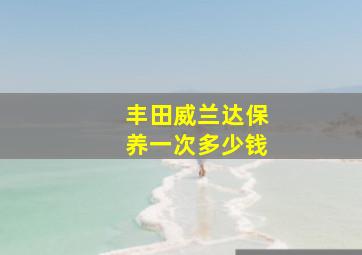 丰田威兰达保养一次多少钱